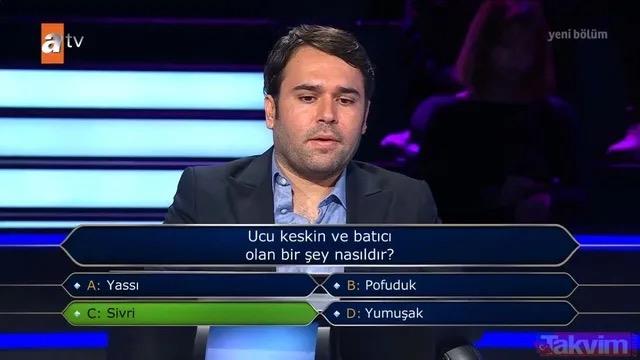 atv

yeni bölüm

Ucu keskin ve batıcı olan bir şey nasıldır?

A: Yassı
B: Pofuduk
C: Sivri
D: Yumuşak

Takvim